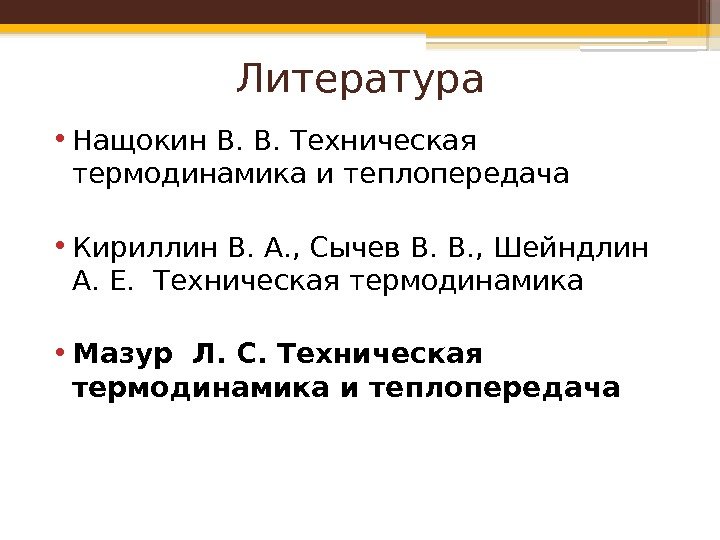 Литература

• Нащокин В. В. Техническая термодинамика и теплопередача

• Кириллин В. А., Сычев В. В., Шейндлин А. Е. Техническая термодинамика

• Мазур Л. С. Техническая термодинамика и теплопередача